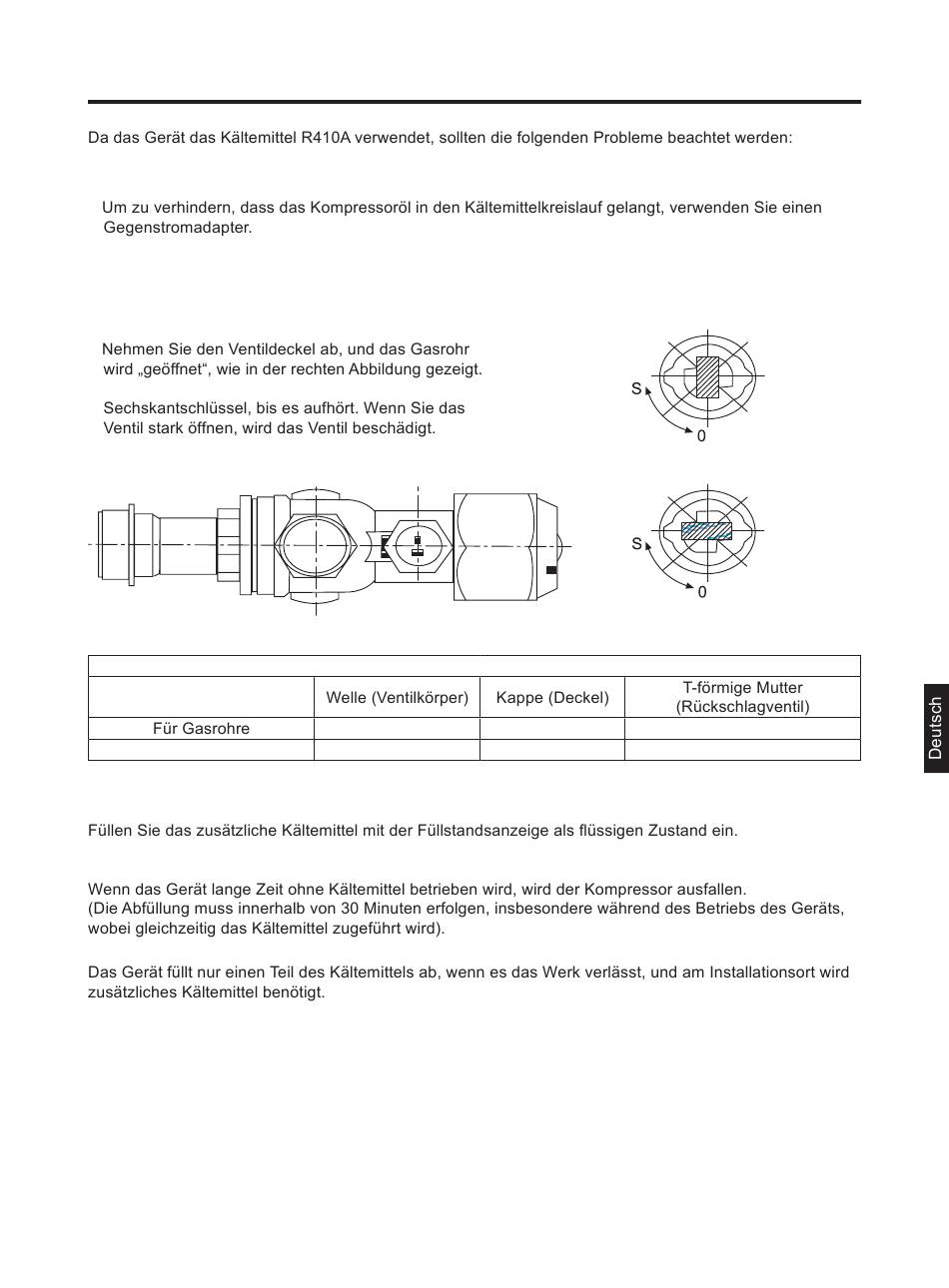 Da das Gerät das Kältemittel R410A verwendet, sollten die folgenden Probleme beachtet werden:

Um zu verhindern, dass das Kompressoröl in den Kältemittelkreislauf gelangt, verwenden Sie einen Gegenstromadapter.

Nehmen Sie den Ventildeckel ab, und das Gasrohr wird „geöffnet“, wie in der rechten Abbildung gezeigt.

Sechskantschlüssel, bis es aufhört. Wenn Sie das Ventil stark öffnen, wird das Ventil beschädigt.

S

0

S

0

| | Welle (Ventilkörper) | Kappe (Deckel) | T-förmige Mutter (Rückschlagventil) |
|---|---|---|---|
| Für Gasrohre | | | |
| | | | |

Deutsch

Füllen Sie das zusätzliche Kältemittel mit der Füllstandsanzeige als flüssigen Zustand ein.

Wenn das Gerät lange Zeit ohne Kältemittel betrieben wird, wird der Kompressor ausfallen.
(Die Abfüllung muss innerhalb von 30 Minuten erfolgen, insbesondere während des Betriebs des Geräts, wobei gleichzeitig das Kältemittel zugeführt wird).

Das Gerät füllt nur einen Teil des Kältemittels ab, wenn es das Werk verlässt, und am Installationsort wird zusätzliches Kältemittel benötigt.